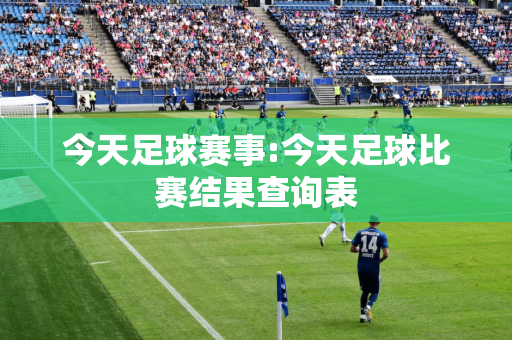 今天足球赛事:今天足球比赛结果查询表

14